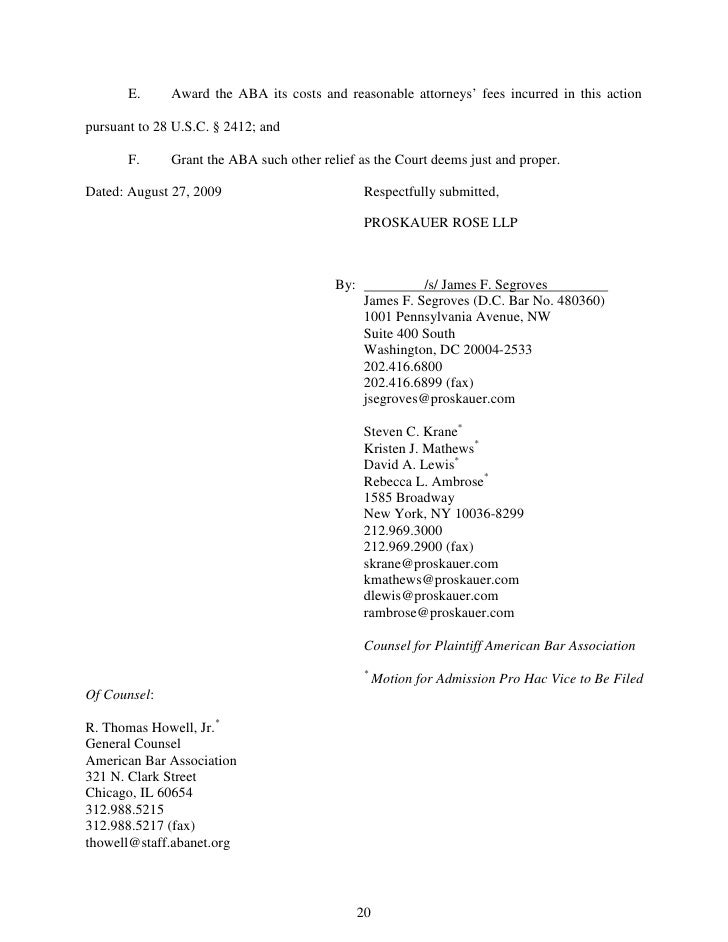 E. Award the ABA its costs and reasonable attorneys' fees incurred in this action pursuant to 28 U.S.C. § 2412; and

F. Grant the ABA such other relief as the Court deems just and proper.

Dated: August 27, 2009

Respectfully submitted,

PROSKAUER ROSE LLP

By: /s/ James F. Segroves
James F. Segroves (D.C. Bar No. 480360)
1001 Pennsylvania Avenue, NW
Suite 400 South
Washington, DC 20004-2533
202.416.6800
202.416.6899 (fax)
jsegroves@proskauer.com

Steven C. Krane$^*$
Kristen J. Mathews$^*$
David A. Lewis$^*$
Rebecca L. Ambrose$^*$
1585 Broadway
New York, NY 10036-8299
212.969.3000
212.969.2900 (fax)
skrane@proskauer.com
kmathews@proskauer.com
dlewis@proskauer.com
rambrose@proskauer.com

Counsel for Plaintiff American Bar Association

$^*$ Motion for Admission Pro Hac Vice to Be Filed

Of Counsel:

R. Thomas Howell, Jr.$^*$
General Counsel
American Bar Association
321 N. Clark Street
Chicago, IL 60654
312.988.5215
312.988.5217 (fax)
thowell@staff.abanet.org

20